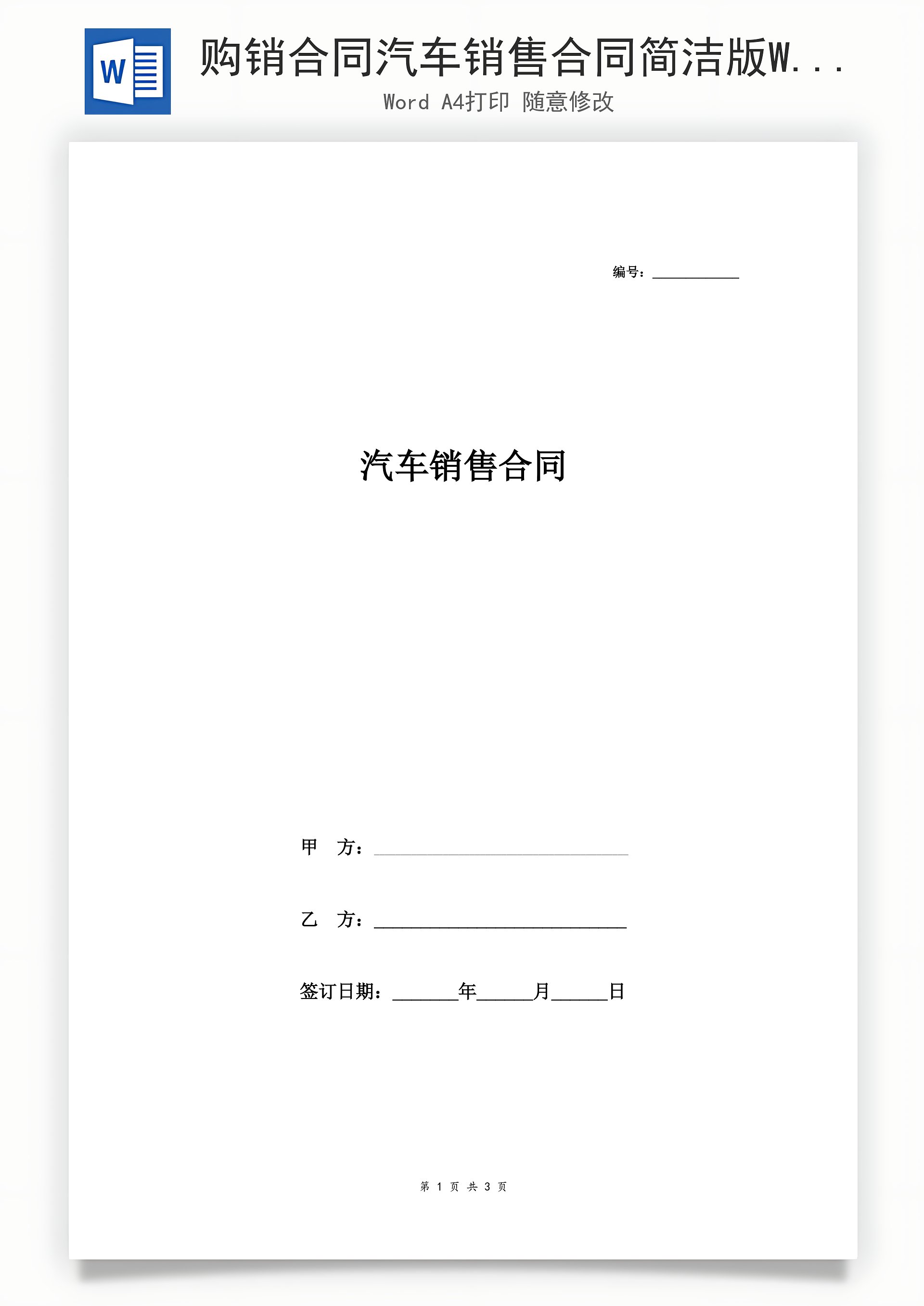 W

购销合同汽车销售合同简洁版W...

Word A4打印 随意修改

编号：____

汽车销售合同

甲 方：____

乙 方：____

签订日期：____年____月____日

第1页 共3页